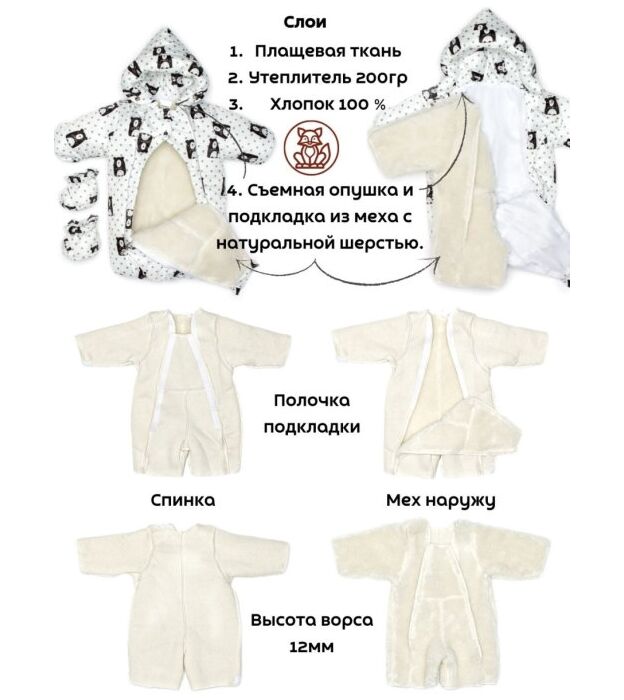 Слои

1. Плащевая ткань
2. Утеплитель 200гр
3. Хлопок 100 %

4. Съемная опушка и подкладка из меха с натуральной шерстью.

Полочка подкладки

Спинка

Мех наружу

Высота ворса 12мм